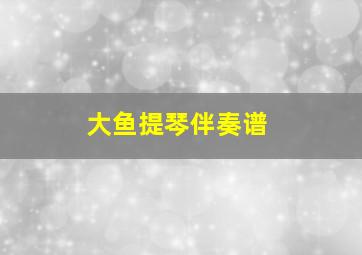 大鱼提琴伴奏谱